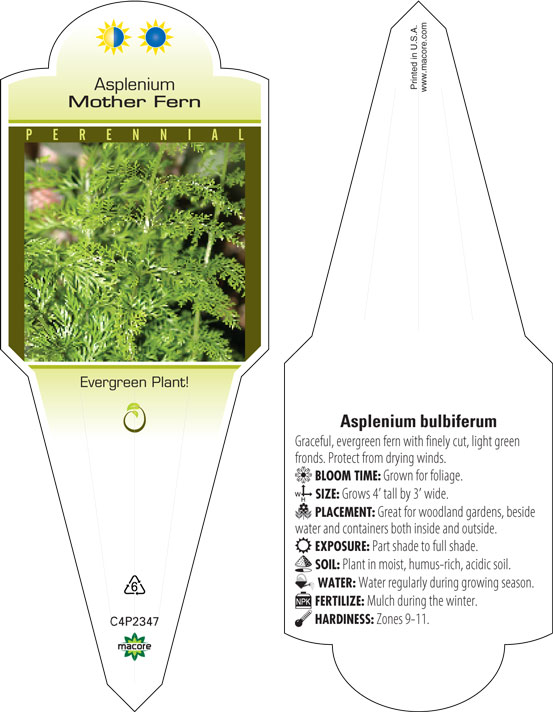 Asplenium
Mother Fern

PERENNIAL

Evergreen Plant!

6

C4P2347

macore

Printed in U.S.A.
www.macore.com

Asplenium bulbiferum

Graceful, evergreen fern with finely cut, light green fronds. Protect from drying winds.

BLOOM TIME: Grown for foliage.

W H SIZE: Grows 4' tall by 3' wide.

PLACEMENT: Great for woodland gardens, beside water and containers both inside and outside.

EXPOSURE: Part shade to full shade.

SOIL: Plant in moist, humus-rich, acidic soil.

WATER: Water regularly during growing season.

NPK FERTILIZE: Mulch during the winter.

HARDINESS: Zones 9-11.